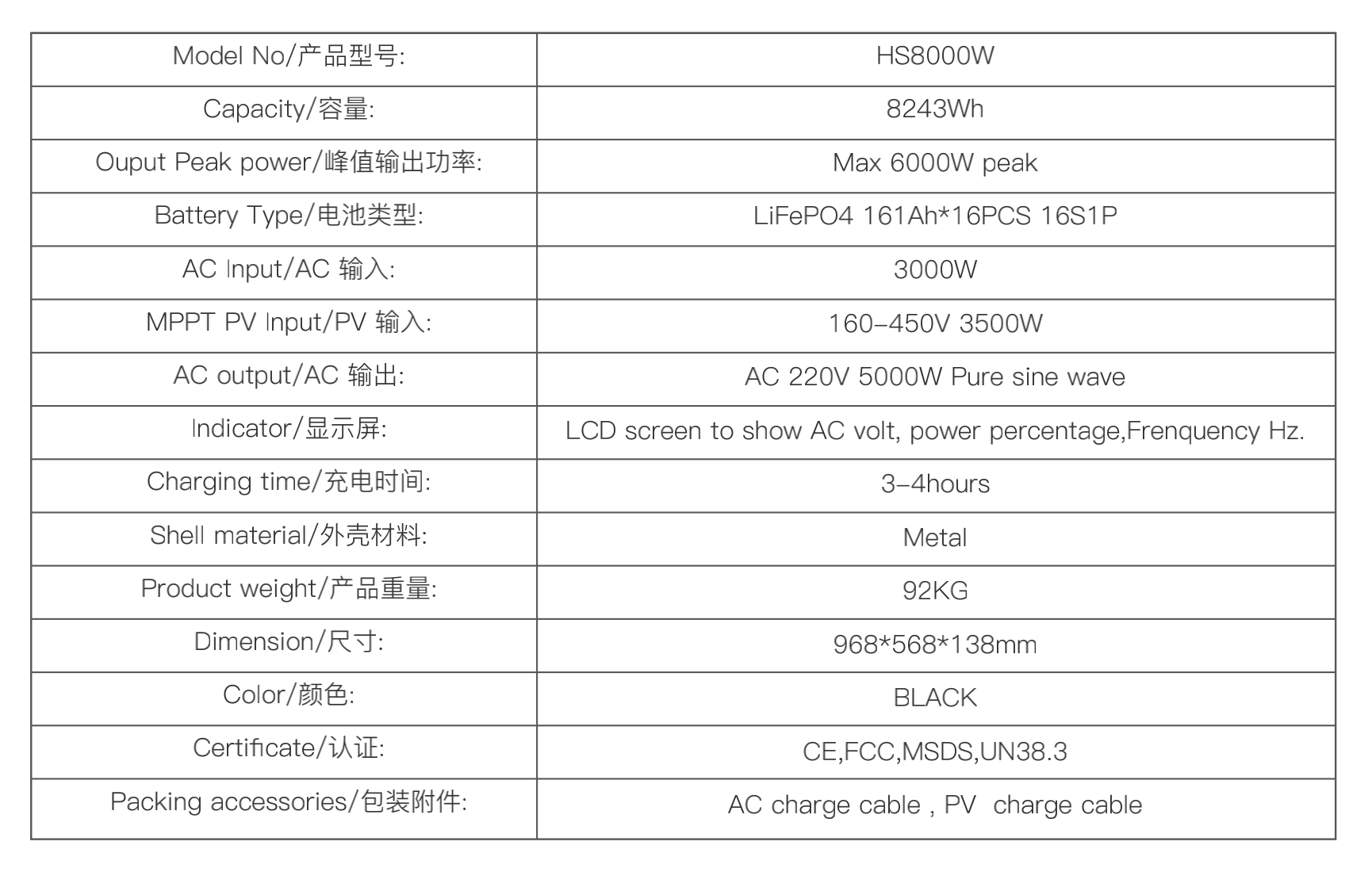 | Model No/产品型号: | HS8000W |
|---|---|
| Capacity/容量: | 8243Wh |
| Ouput Peak power/峰值输出功率: | Max 6000W peak |
| Battery Type/电池类型: | LiFePO4 161Ah*16PCS 16S1P |
| AC Input/AC 输入: | 3000W |
| MPPT PV Input/PV 输入: | 160-450V 3500W |
| AC output/AC 输出: | AC 220V 5000W Pure sine wave |
| Indicator/显示屏: | LCD screen to show AC volt, power percentage,Frenquency Hz. |
| Charging time/充电时间: | 3-4hours |
| Shell material/外壳材料: | Metal |
| Product weight/产品重量: | 92KG |
| Dimension/尺寸: | 968*568*138mm |
| Color/颜色: | BLACK |
| Certificate/认证: | CE,FCC,MSDS,UN38.3 |
| Packing accessories/包装附件: | AC charge cable , PV charge cable |